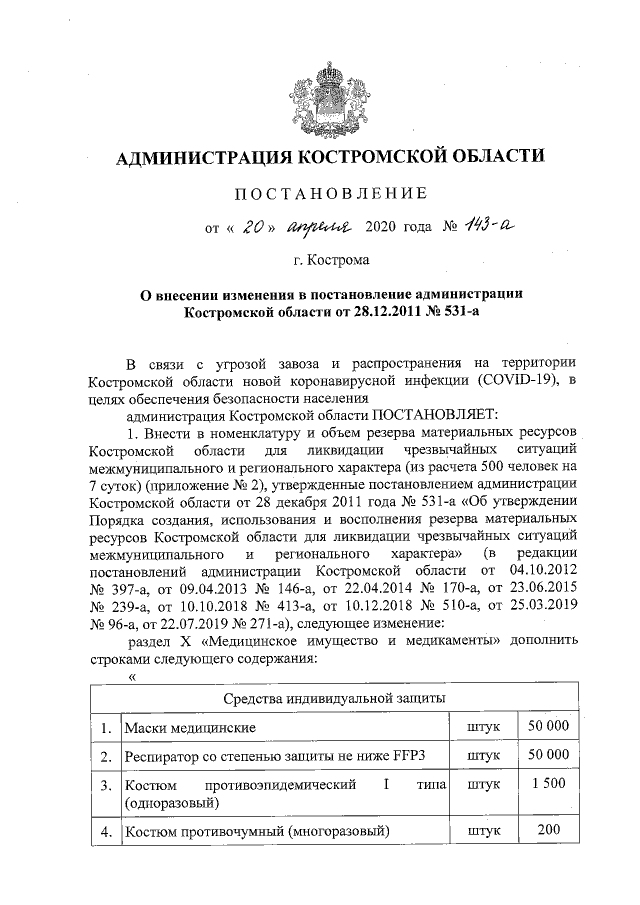 АДМИНИСТРАЦИЯ КОСТРОМСКОЙ ОБЛАСТИ

ПОСТАНОВЛЕНИЕ

от « 20 » апреля 2020 года № 143-а

г. Кострома

О внесении изменения в постановление администрации Костромской области от 28.12.2011 № 531-а

В связи с угрозой завоза и распространения на территории Костромской области новой коронавирусной инфекции (COVID-19), в целях обеспечения безопасности населения

администрация Костромской области ПОСТАНОВЛЯЕТ:

1. Внести в номенклатуру и объем резерва материальных ресурсов Костромской области для ликвидации чрезвычайных ситуаций межмуниципального и регионального характера (из расчета 500 человек на 7 суток) (приложение № 2), утвержденные постановлением администрации Костромской области от 28 декабря 2011 года № 531-а «Об утверждении Порядка создания, использования и восполнения резерва материальных ресурсов Костромской области для ликвидации чрезвычайных ситуаций межмуниципального и регионального характера» (в редакции постановлений администрации Костромской области от 04.10.2012 № 397-а, от 09.04.2013 № 146-а, от 22.04.2014 № 170-а, от 23.06.2015 № 239-а, от 10.10.2018 № 413-а, от 10.12.2018 № 510-а, от 25.03.2019 № 96-а, от 22.07.2019 № 271-а), следующее изменение:

раздел X «Медицинское имущество и медикаменты» дополнить строками следующего содержания:

«

| Средства индивидуальной защиты | | | |
|---|---|---|---|
| 1. | Маски медицинские | штук | 50 000 |
| 2. | Респиратор со степенью защиты не ниже FFP3 | штук | 50 000 |
| 3. | Костюм противоэпидемический I типа (одноразовый) | штук | 1 500 |
| 4. | Костюм противочумный (многоразовый) | штук | 200 |